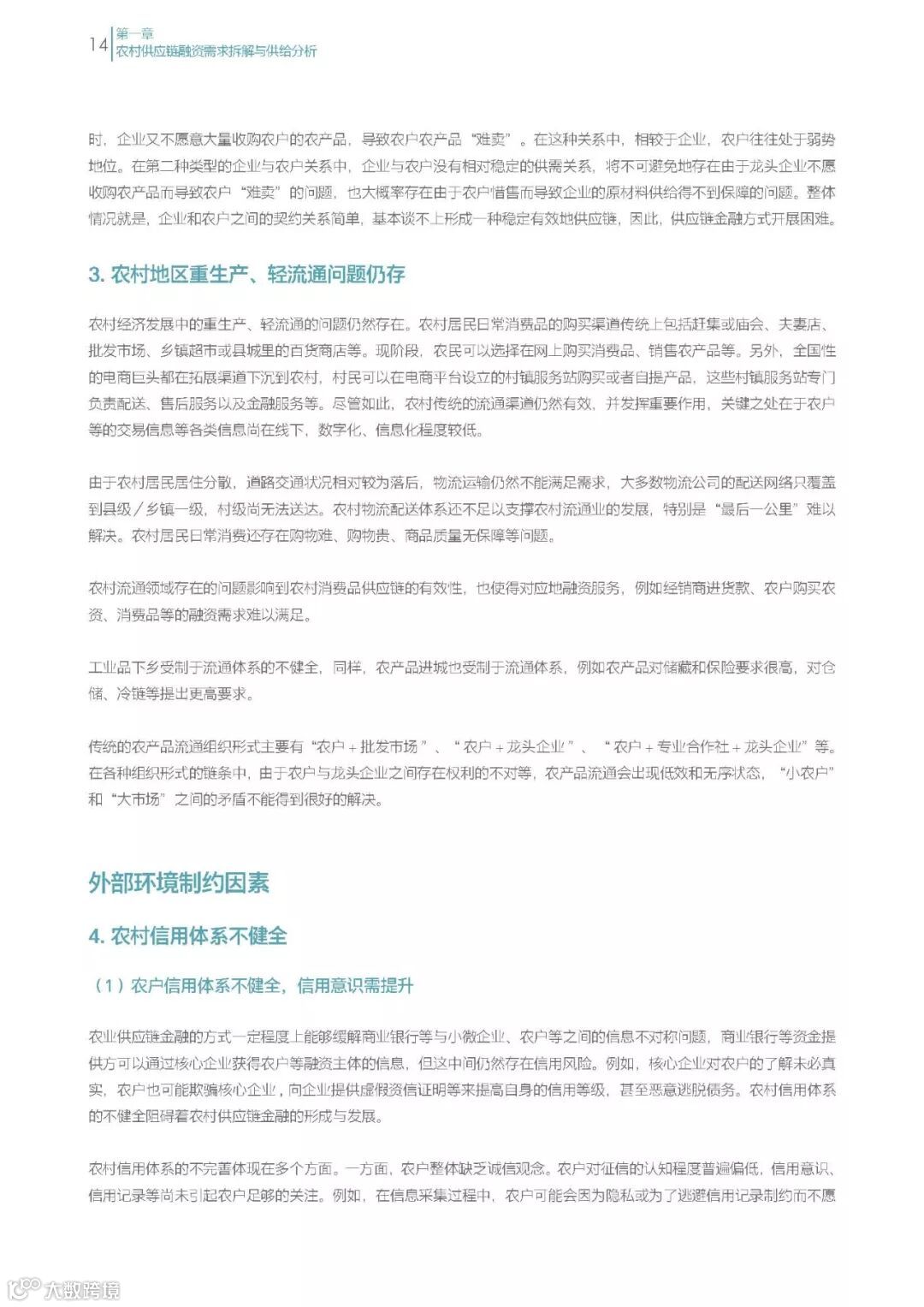 14 第一章
农村供应链融资需求拆解与供给分析

时，企业又不愿意大量收购农户的农产品，导致农户农产品“难卖”。在这种关系中，相较于企业，农户往往处于弱势地位。在第二种类型的企业与农户关系中，企业与农户没有相对稳定的供需关系，将不可避免地存在由于龙头企业不愿收购农产品而导致农户“难卖”的问题，也大概率存在由于农户惜售而导致企业的原材料供给得不到保障的问题。整体情况就是，企业和农户之间的契约关系简单，基本谈不上形成一种稳定有效地供应链，因此，供应链金融方式开展困难。

3. 农村地区重生产、轻流通问题仍存

农村经济发展中的重生产、轻流通的问题仍然存在。农村居民日常消费品的购买渠道传统上包括赶集或庙会、夫妻店、批发市场、乡镇超市或县城里的百货商店等。现阶段，农民可以选择在网上购买消费品、销售农产品等。另外，全国性的电商巨头都在拓展渠道下沉到农村，村民可以在电商平台设立的村镇服务站购买或者自提产品，这些村镇服务站专门负责配送、售后服务以及金融服务等。尽管如此，农村传统的流通渠道仍然有效，并发挥重要作用，关键之处在于农户等的交易信息等各类信息尚在线下，数字化、信息化程度较低。

由于农村居民居住分散，道路交通状况相对较为落后，物流运输仍然不能满足需求，大多数物流公司的配送网络只覆盖到县级／乡镇一级，村级尚无法送达。农村物流配送体系还不足以支撑农村流通业的发展，特别是“最后一公里”难以解决。农村居民日常消费还存在购物难、购物贵、商品质量无保障等问题。

农村流通领域存在的问题影响到农村消费品供应链的有效性，也使得对应地融资服务，例如经销商进货款、农户购买农资、消费品等的融资需求难以满足。

工业品下乡受制于流通体系的不健全，同样，农产品进城也受制于流通体系，例如农产品对储藏和保险要求很高，对仓储、冷链等提出更高要求。

传统的农产品流通组织形式主要有“农户＋批发市场”、“农户＋龙头企业”、“农户＋专业合作社＋龙头企业”等。在各种组织形式的链条中，由于农户与龙头企业之间存在权利的不对等，农产品流通会出现低效和无序状态，“小农户”和“大市场”之间的矛盾不能得到很好的解决。

外部环境制约因素

4. 农村信用体系不健全

（1）农户信用体系不健全，信用意识需提升

农业供应链金融的方式一定程度上能够缓解商业银行等与小微企业、农户等之间的信息不对称问题，商业银行等资金提供方可以通过核心企业获得农户等融资主体的信息，但这中间仍然存在信用风险。例如，核心企业对农户的了解未必真实，农户也可能欺骗核心企业，向企业提供虚假资信证明等来提高自身的信用等级，甚至恶意逃脱债务。农村信用体系的不健全阻碍着农村供应链金融的形成与发展。

农村信用体系的不完善体现在多个方面。一方面，农户整体缺乏诚信观念。农户对征信的认知程度普遍偏低，信用意识、信用记录等尚未引起农户足够的关注。例如，在信息采集过程中，农户可能会因为隐私或为了逃避信用记录制约而不愿

大数跨境